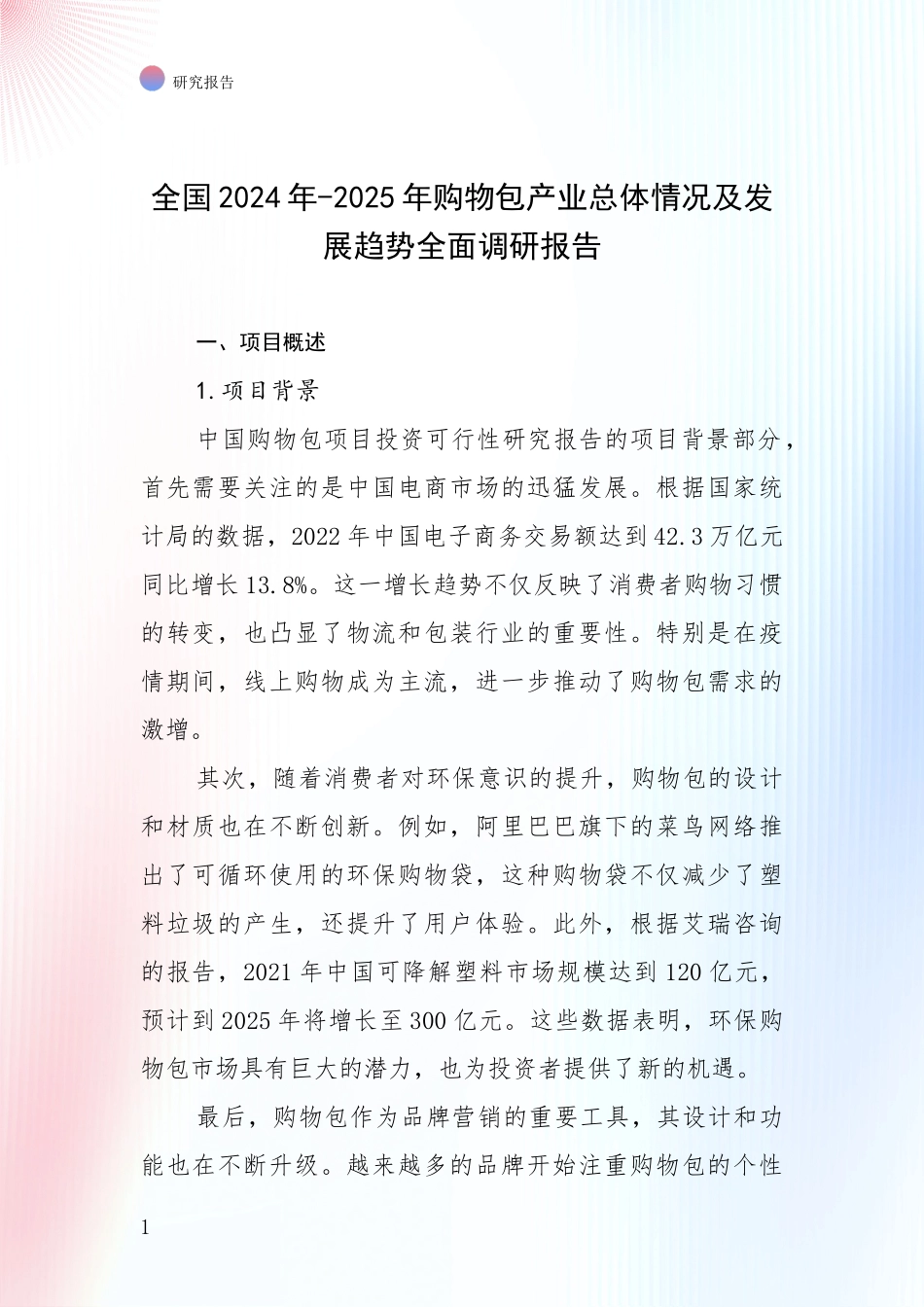 研究报告

全国2024年-2025年购物包产业总体情况及发展趋势全面调研报告

一、项目概述

1.项目背景

中国购物包项目投资可行性研究报告的项目背景部分，首先需要关注的是中国电商市场的迅猛发展。根据国家统计局的数据，2022年中国电子商务交易额达到42.3万亿元同比增长13.8%。这一增长趋势不仅反映了消费者购物习惯的转变，也凸显了物流和包装行业的重要性。特别是在疫情期间，线上购物成为主流，进一步推动了购物包需求的激增。

其次，随着消费者对环保意识的提升，购物包的设计和材质也在不断创新。例如，阿里巴巴旗下的菜鸟网络推出了可循环使用的环保购物袋，这种购物袋不仅减少了塑料垃圾的产生，还提升了用户体验。此外，根据艾瑞咨询的报告，2021年中国可降解塑料市场规模达到120亿元，预计到2025年将增长至300亿元。这些数据表明，环保购物包市场具有巨大的潜力，也为投资者提供了新的机遇。

最后，购物包作为品牌营销的重要工具，其设计和功能也在不断升级。越来越多的品牌开始注重购物包的个性

1